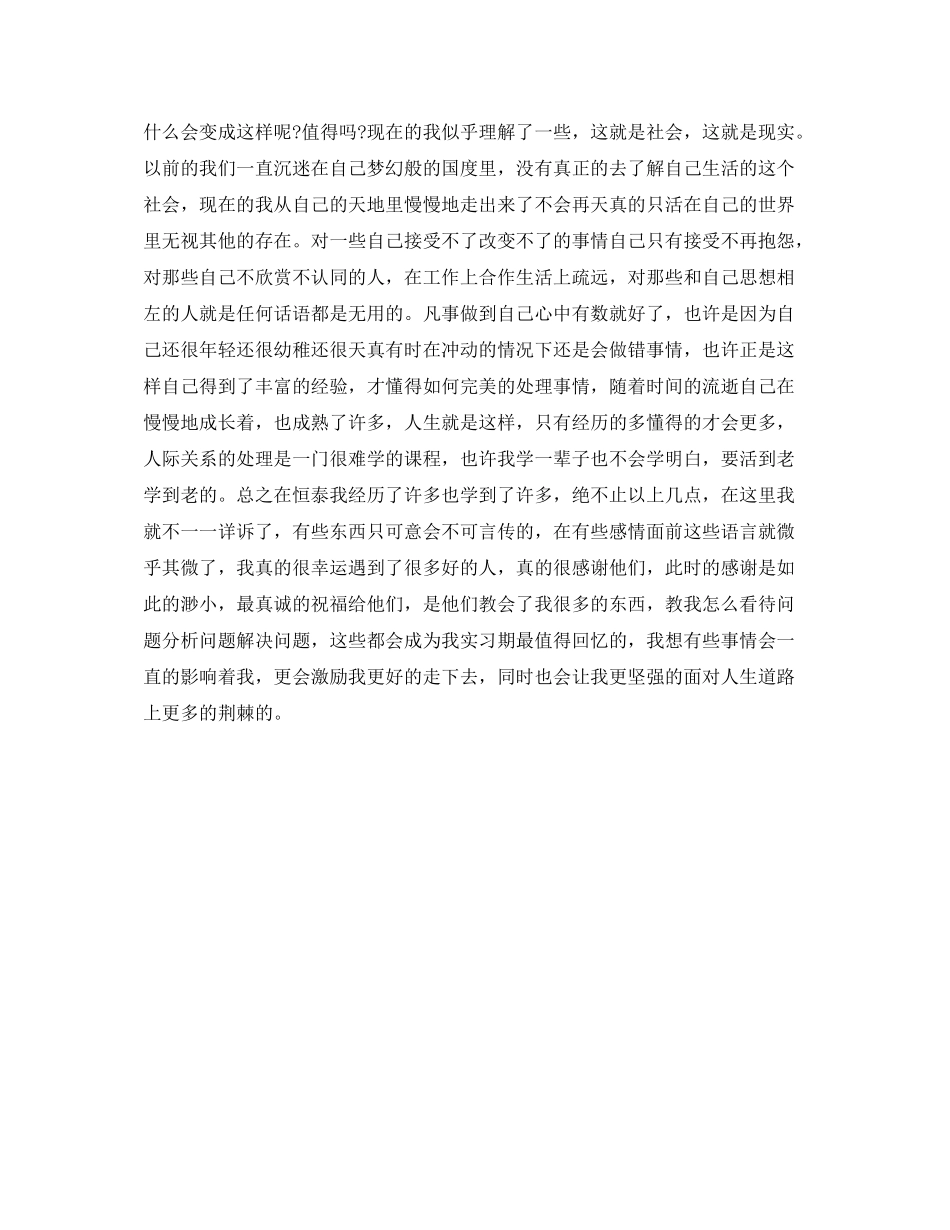 什么会变成这样呢?值得吗?现在的我似乎理解了一些，这就是社会，这就是现实。以前的我们一直沉迷在自己梦幻般的国度里，没有真正的去了解自己生活的这个社会，现在的我从自己的天地里慢慢地走出来了不会再天真的只活在自己的世界里无视其他的存在。对一些自己接受不了改变不了的事情自己只有接受不再抱怨，对那些自己不欣赏不认同的人，在工作上合作生活上疏远，对那些和自己思想相左的人就是任何话语都是无用的。凡事做到自己心中有数就好了，也许是因为自己还很年轻还很幼稚还很天真有时在冲动的情况下还是会做错事情，也许正是这样自己得到了丰富的经验，才懂得如何完美的处理事情，随着时间的流逝自己在慢慢地成长着，也成熟了许多，人生就是这样，只有经历的多懂得的才会更多，人际关系的处理是一门很难学的课程，也许我学一辈子也不会学明白，要活到老学到老的。总之在恒泰我经历了许多也学到了许多，绝不止以上几点，在这里我就不一一详诉了，有些东西只可意会不可言传的，在有些感情面前这些语言就微乎其微了，我真的很幸运遇到了很多好的人，真的很感谢他们，此时的感谢是如此的渺小，最真诚的祝福给他们，是他们教会了我很多的东西，教我怎么看待问题分析问题解决问题，这些都会成为我实习期最值得回忆的，我想有些事情会一直的影响着我，更会激励我更好的走下去，同时也会让我更坚强的面对人生道路上更多的荆棘的。